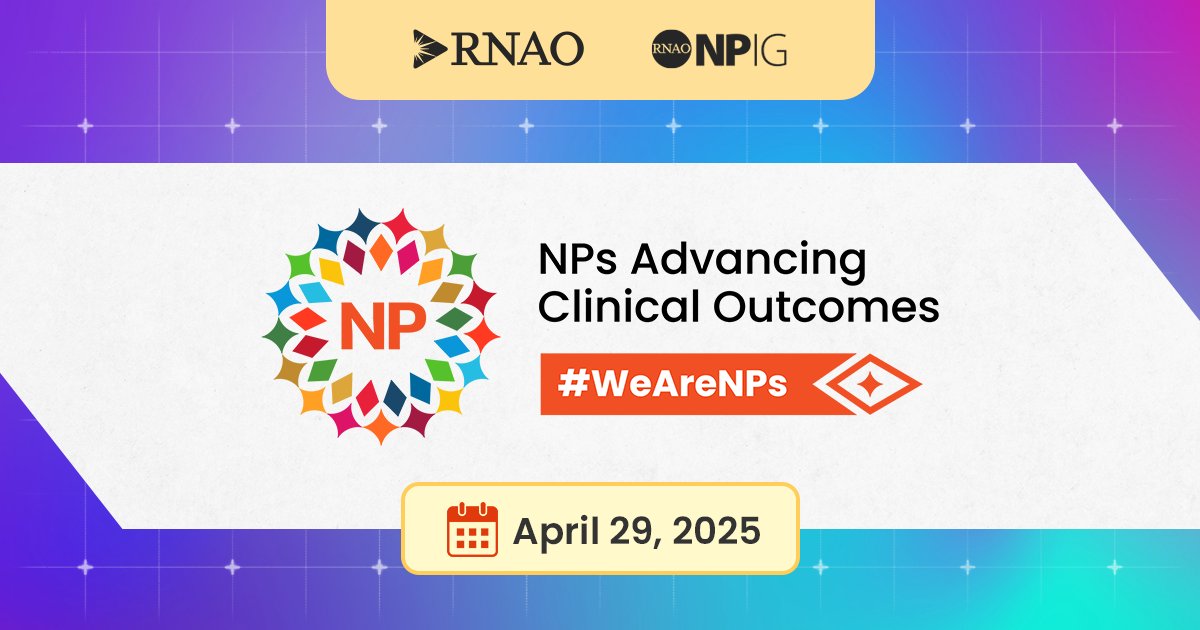 RNAO RNAO NPIG

NP

NPs Advancing Clinical Outcomes

#WeAreNPs

April 29, 2025